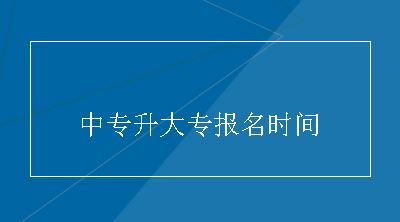 中专升大专报名时间